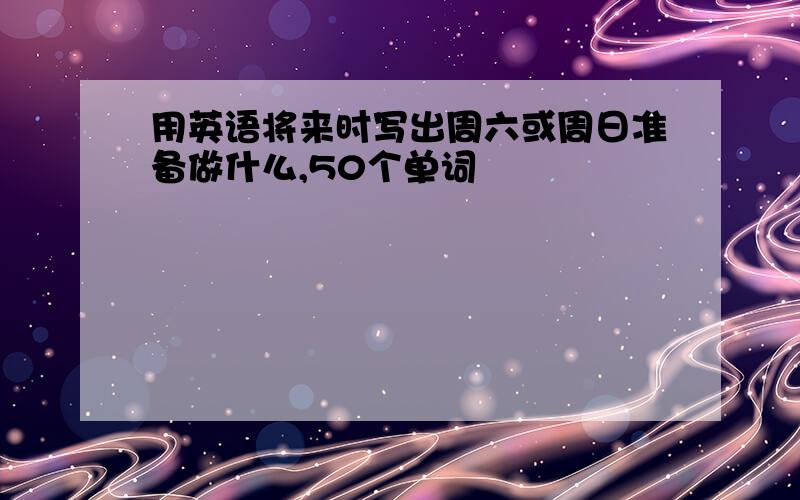 用英语将来时写出周六或周日准备做什么,50个单词